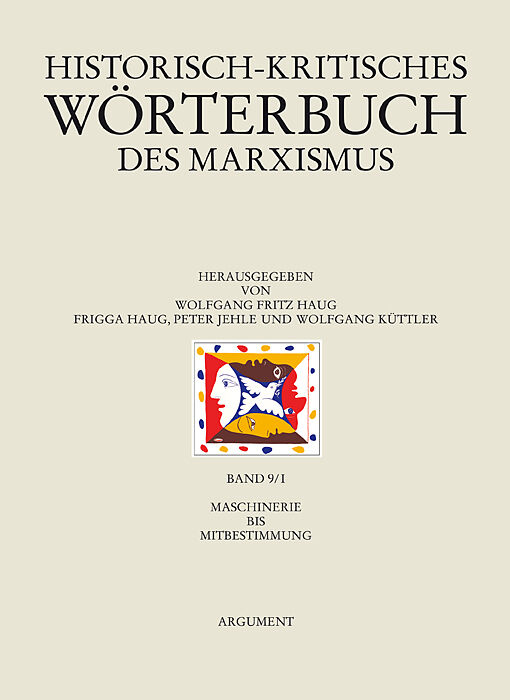 HISTORISCH-KRITISCHES
WÖRTERBUCH
DES MARXISMUS

HERAUSGEGEBEN
VON
WOLFGANG FRITZ HAUG
FRIGGA HAUG, PETER JEHLE UND WOLFGANG KÜTTLER

BAND 9/I

MASCHINERIE
BIS
MITBESTIMMUNG

ARGUMENT